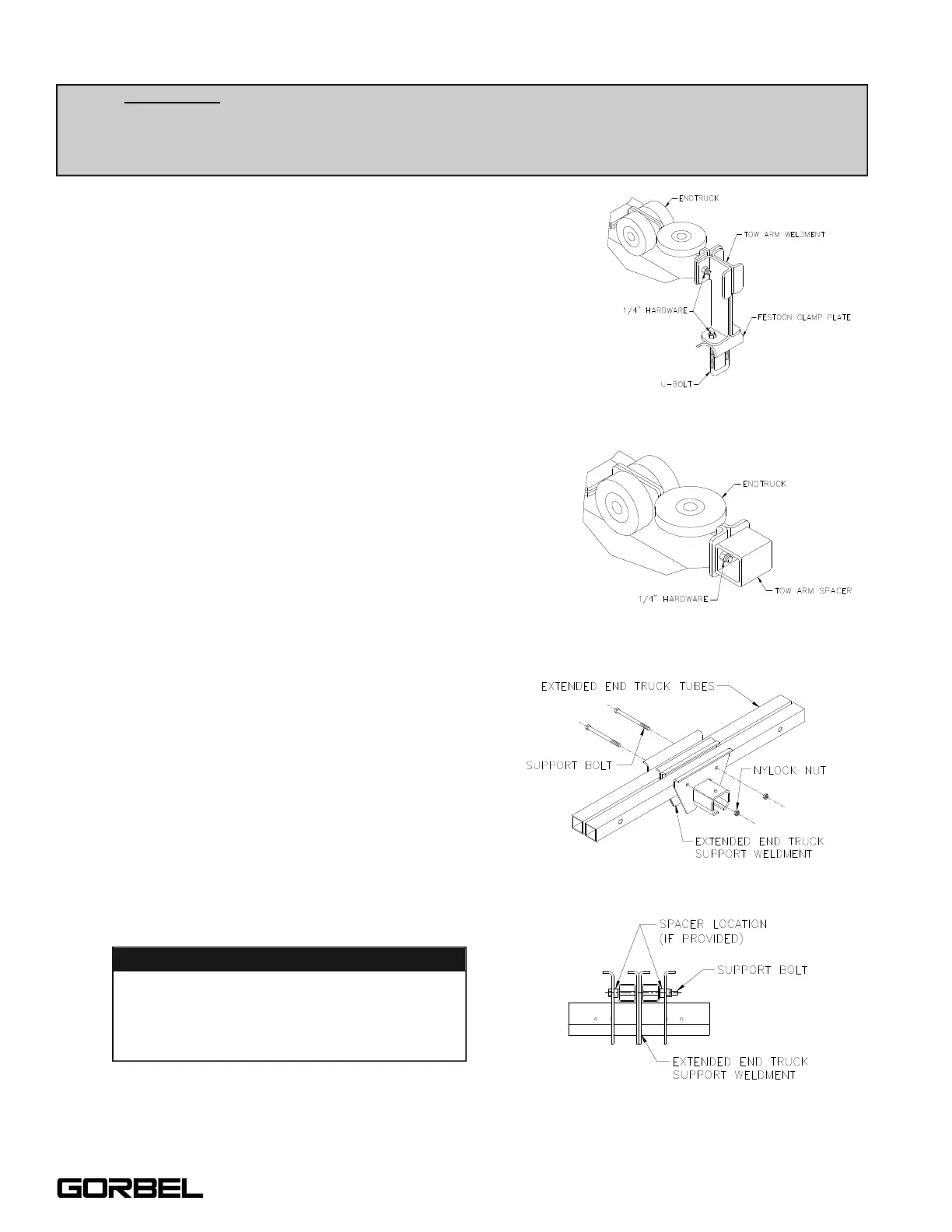 ENDTRUCK
TOW ARM WELDMENT
1/4" HARDWARE
FESTOON CLAMP PLATE
U-BOLT

ENDTRUCK
1/4" HARDWARE
TOW ARM SPACER

EXTENDED END TRUCK TUBES
SUPPORT BOLT
NYLOCK NUT
EXTENDED END TRUCK SUPPORT WELDMENT

SPACER LOCATION (IF PROVIDED)
SUPPORT BOLT
EXTENDED END TRUCK SUPPORT WELDMENT

GORBEL